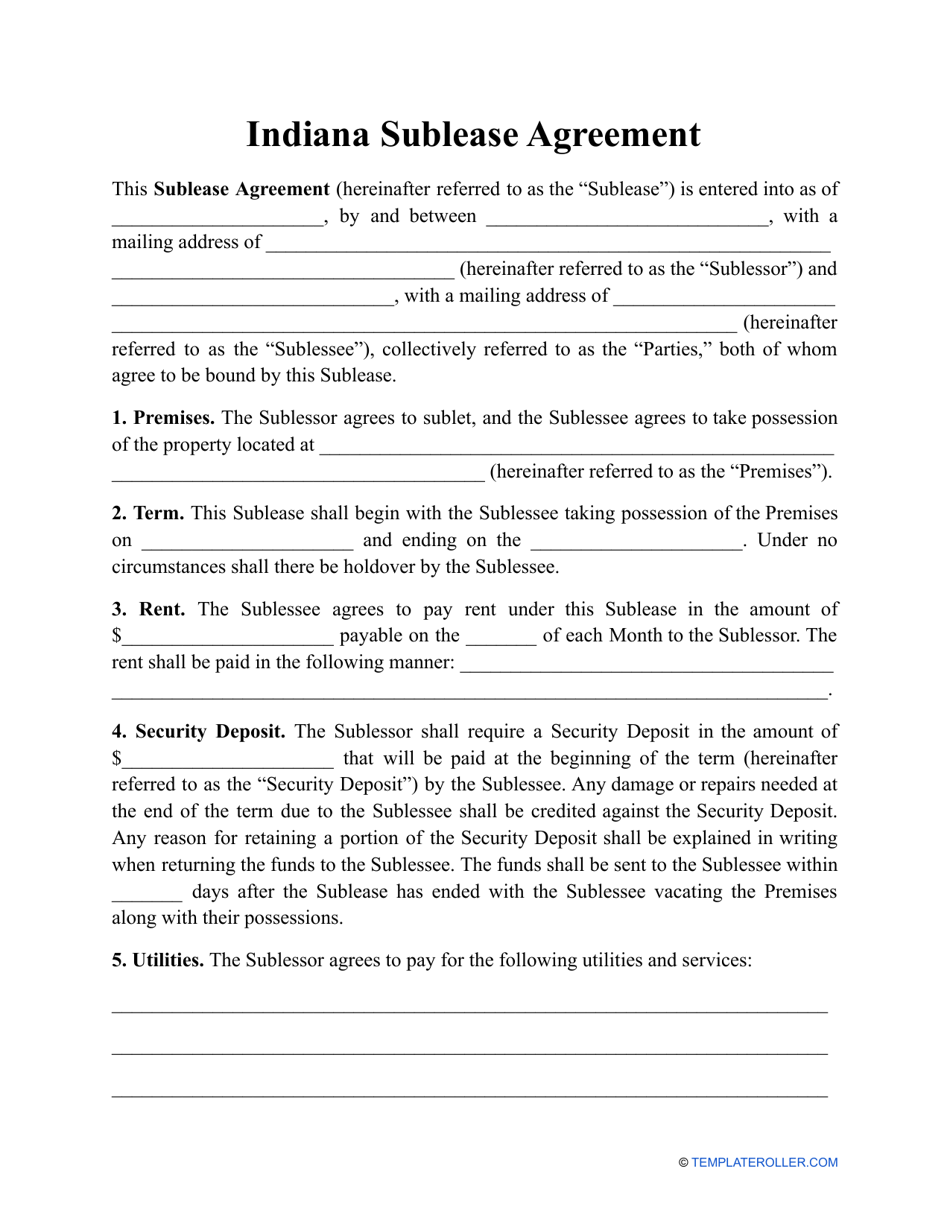 Indiana Sublease Agreement

This Sublease Agreement (hereinafter referred to as the "Sublease") is entered into as of ____, by and between ____, with a mailing address of ____ ____ (hereinafter referred to as the "Sublessor") and ____, with a mailing address of ____ ____ (hereinafter referred to as the "Sublessee"), collectively referred to as the "Parties," both of whom agree to be bound by this Sublease.

1. Premises. The Sublessor agrees to sublet, and the Sublessee agrees to take possession of the property located at ____ ____ (hereinafter referred to as the "Premises").

2. Term. This Sublease shall begin with the Sublessee taking possession of the Premises on ____ and ending on the ____. Under no circumstances shall there be holdover by the Sublessee.

3. Rent. The Sublessee agrees to pay rent under this Sublease in the amount of $____ payable on the ____ of each Month to the Sublessor. The rent shall be paid in the following manner: ____ ____.

4. Security Deposit. The Sublessor shall require a Security Deposit in the amount of $____ that will be paid at the beginning of the term (hereinafter referred to as the "Security Deposit") by the Sublessee. Any damage or repairs needed at the end of the term due to the Sublessee shall be credited against the Security Deposit. Any reason for retaining a portion of the Security Deposit shall be explained in writing when returning the funds to the Sublessee. The funds shall be sent to the Sublessee within ____ days after the Sublease has ended with the Sublessee vacating the Premises along with their possessions.

5. Utilities. The Sublessor agrees to pay for the following utilities and services:

____

____

____

© TEMPLATEROLLER.COM